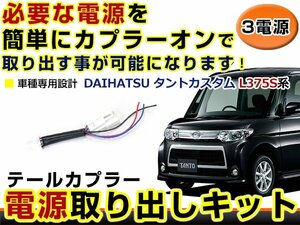 必要な電源を
簡単にカプラーオンで
取り出す事が可能になります！

3電源

■ 車種専用設計 DAIHATSU タントカスタム L375S系

TANTO

テールカプラー
電源取り出しキット